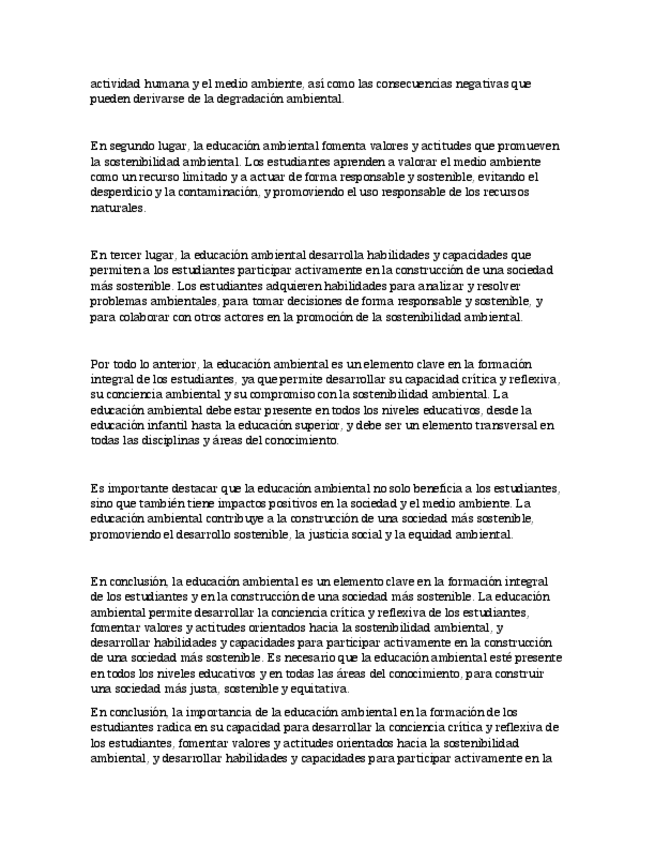 actividad humana y el medio ambiente, así como las consecuencias negativas que pueden derivarse de la degradación ambiental.

En segundo lugar, la educación ambiental fomenta valores y actitudes que promueven la sostenibilidad ambiental. Los estudiantes aprenden a valorar el medio ambiente como un recurso limitado y a actuar de forma responsable y sostenible, evitando el desperdicio y la contaminación, y promoviendo el uso responsable de los recursos naturales.

En tercer lugar, la educación ambiental desarrolla habilidades y capacidades que permiten a los estudiantes participar activamente en la construcción de una sociedad más sostenible. Los estudiantes adquieren habilidades para analizar y resolver problemas ambientales, para tomar decisiones de forma responsable y sostenible, y para colaborar con otros actores en la promoción de la sostenibilidad ambiental.

Por todo lo anterior, la educación ambiental es un elemento clave en la formación integral de los estudiantes, ya que permite desarrollar su capacidad crítica y reflexiva, su conciencia ambiental y su compromiso con la sostenibilidad ambiental. La educación ambiental debe estar presente en todos los niveles educativos, desde la educación infantil hasta la educación superior, y debe ser un elemento transversal en todas las disciplinas y áreas del conocimiento.

Es importante destacar que la educación ambiental no solo beneficia a los estudiantes, sino que también tiene impactos positivos en la sociedad y el medio ambiente. La educación ambiental contribuye a la construcción de una sociedad más sostenible, promoviendo el desarrollo sostenible, la justicia social y la equidad ambiental.

En conclusión, la educación ambiental es un elemento clave en la formación integral de los estudiantes y en la construcción de una sociedad más sostenible. La educación ambiental permite desarrollar la conciencia crítica y reflexiva de los estudiantes, fomentar valores y actitudes orientados hacia la sostenibilidad ambiental, y desarrollar habilidades y capacidades para participar activamente en la construcción de una sociedad más sostenible. Es necesario que la educación ambiental esté presente en todos los niveles educativos y en todas las áreas del conocimiento, para construir una sociedad más justa, sostenible y equitativa.

En conclusión, la importancia de la educación ambiental en la formación de los estudiantes radica en su capacidad para desarrollar la conciencia crítica y reflexiva de los estudiantes, fomentar valores y actitudes orientados hacia la sostenibilidad ambiental, y desarrollar habilidades y capacidades para participar activamente en la